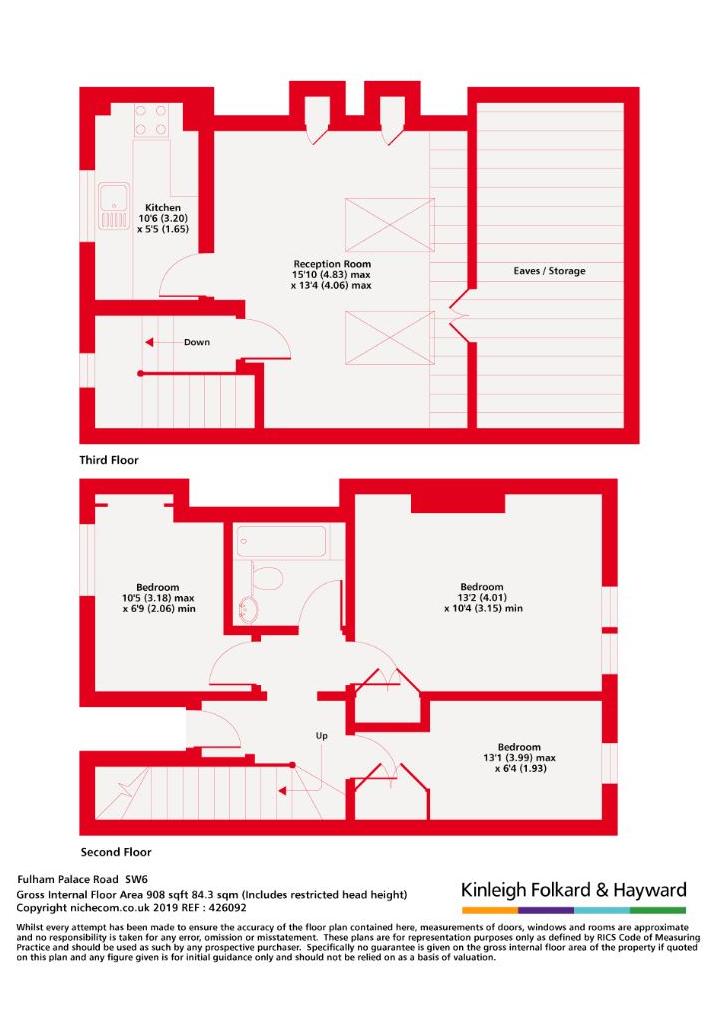 Kitchen
10'6 (3.20)
x 5'5 (1.65)

Reception Room
15'10 (4.83) max
x 13'4 (4.06) max

Eaves / Storage

Down

Third Floor

Bedroom
10'5 (3.18) max
x 6'9 (2.06) min

Bedroom
13'2 (4.01)
x 10'4 (3.15) min

Up

Bedroom
13'1 (3.99) max
x 6'4 (1.93)

Second Floor

Fulham Palace Road SW6
Gross Internal Floor Area 908 sqft 84.3 sqm (Includes restricted head height)
Copyright nichecom.co.uk 2019 REF : 426092

Kinleigh Folkard & Hayward

Whilst every attempt has been made to ensure the accuracy of the floor plan contained here, measurements of doors, windows and rooms are approximate and no responsibility is taken for any error, omission or misstatement. These plans are for representation purposes only as defined by RICS Code of Measuring Practice and should be used as such by any prospective purchaser. Specifically no guarantee is given on the gross internal floor area of the property if quoted on this plan and any figure given is for initial guidance only and should not be relied on as a basis of valuation.